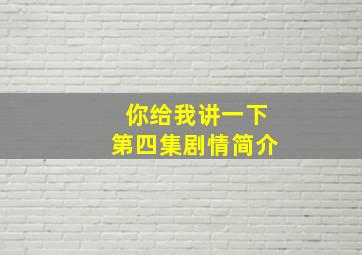 你给我讲一下
第四集剧情简介